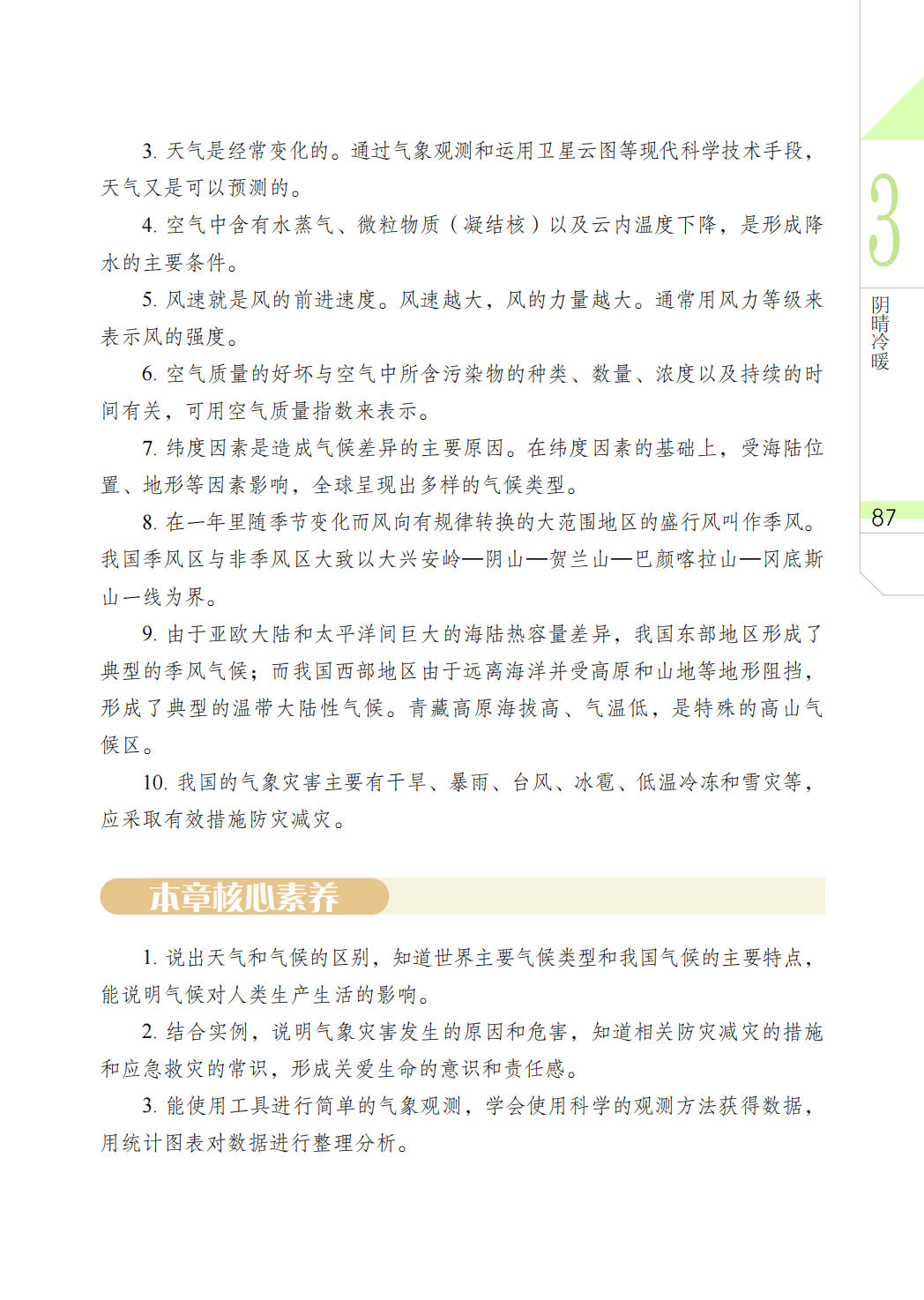 3.天气是经常变化的。通过气象观测和运用卫星云图等现代科学技术手段，天气又是可以预测的。

4.空气中含有水蒸气、微粒物质（凝结核）以及云内温度下降，是形成降水的主要条件。

5.风速就是风的前进速度。风速越大，风的力量越大。通常用风力等级来表示风的强度。

6.空气质量的好坏与空气中所含污染物的种类、数量、浓度以及持续的时间有关，可用空气质量指数来表示。

7.纬度因素是造成气候差异的主要原因。在纬度因素的基础上，受海陆位置、地形等因素影响，全球呈现出多样的气候类型。

8.在一年里随季节变化而风向有规律转换的大范围地区的盛行风叫作季风。我国季风区与非季风区大致以大兴安岭—阴山—贺兰山—巴颜喀拉山—冈底斯山一线为界。

9.由于亚欧大陆和太平洋间巨大的海陆热容量差异，我国东部地区形成了典型的季风气候；而我国西部地区由于远离海洋并受高原和山地等地形阻挡，形成了典型的温带大陆性气候。青藏高原海拔高、气温低，是特殊的高山气候区。

10.我国的气象灾害主要有干旱、暴雨、台风、冰雹、低温冷冻和雪灾等，应采取有效措施防灾减灾。

本章核心素养

1.说出天气和气候的区别，知道世界主要气候类型和我国气候的主要特点，能说明气候对人类生产生活的影响。

2.结合实例，说明气象灾害发生的原因和危害，知道相关防灾减灾的措施和应急救灾的常识，形成关爱生命的意识和责任感。

3.能使用工具进行简单的气象观测，学会使用科学的观测方法获得数据，用统计图表对数据进行整理分析。

3
阴晴冷暖

87